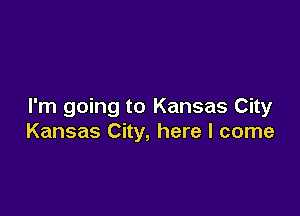 I'm going to Kansas City
Kansas City, here I come